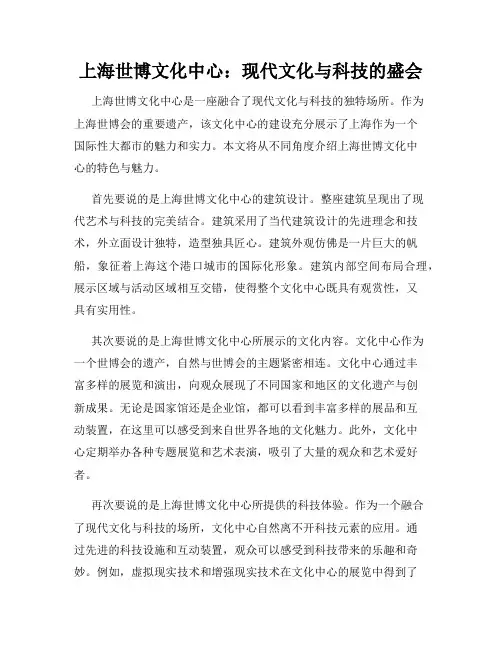 上海世博文化中心：现代文化与科技的盛会

上海世博文化中心是一座融合了现代文化与科技的独特场所。作为上海世博会的重要遗产，该文化中心的建设充分展示了上海作为一个国际性大都市的魅力和实力。本文将从不同角度介绍上海世博文化中心的特色与魅力。

首先要说的是上海世博文化中心的建筑设计。整座建筑呈现出了现代艺术与科技的完美结合。建筑采用了当代建筑设计的先进理念和技术，外立面设计独特，造型独具匠心。建筑外观仿佛是一片巨大的帆船，象征着上海这个港口城市的国际化形象。建筑内部空间布局合理，展示区域与活动区域相互交错，使得整个文化中心既具有观赏性，又具有实用性。

其次要说的是上海世博文化中心所展示的文化内容。文化中心作为一个世博会的遗产，自然与世博会的主题紧密相连。文化中心通过丰富多样的展览和演出，向观众展现了不同国家和地区的文化遗产与创新成果。无论是国家馆还是企业馆，都可以看到丰富多样的展品和互动装置，在这里可以感受到来自世界各地的文化魅力。此外，文化中心定期举办各种专题展览和艺术表演，吸引了大量的观众和艺术爱好者。

再次要说的是上海世博文化中心所提供的科技体验。作为一个融合了现代文化与科技的场所，文化中心自然离不开科技元素的应用。通过先进的科技设施和互动装置，观众可以感受到科技带来的乐趣和奇妙。例如，虚拟现实技术和增强现实技术在文化中心的展览中得到了